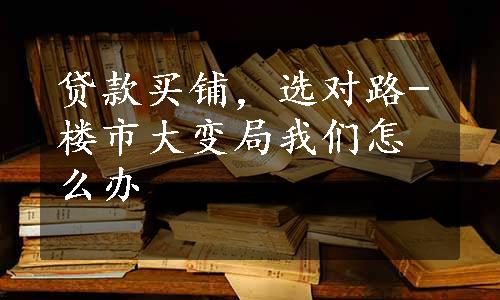 贷款买铺，选对路-楼市大变局我们怎么办